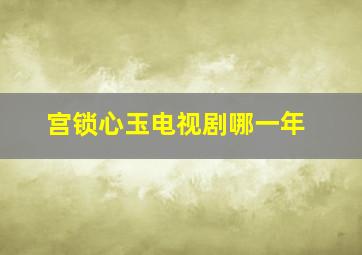 宫锁心玉电视剧哪一年